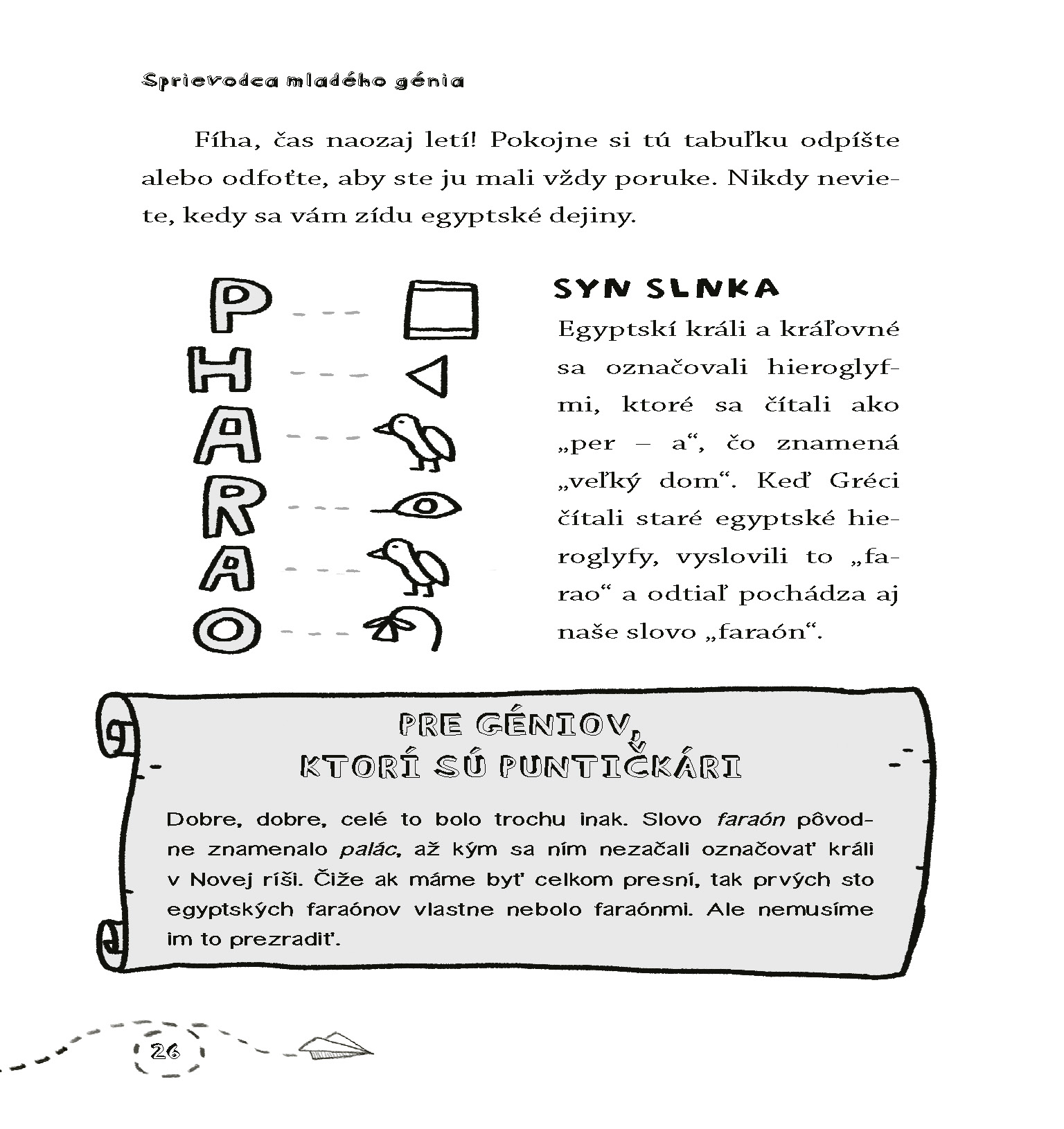 Sprievodca mladého génia

Fíha, čas naozaj letí! Pokojne si tú tabuľku odpíšte alebo odfoťte, aby ste ju mali vždy poruke. Nikdy neviete, kedy sa vám zídu egyptské dejiny.

P
H
A
R
A
O

SYN SLNKA

Egyptskí králi a kráľovné sa označovali hieroglyfmi, ktoré sa čítali ako „per – a“, čo znamená „veľký dom“. Keď Gréci čítali staré egyptské hieroglyfy, vyslovili to „farao“ a odtiaľ pochádza aj naše slovo „faraón“.

PRE GÉNIOV,
KTORÍ SÚ PUNTIČKÁRI

Dobre, dobre, celé to bolo trochu inak. Slovo faraón pôvodne znamenalo palác, až kým sa ním nezačali označovať králi v Novej ríši. Čiže ak máme byť celkom presní, tak prvých sto egyptských faraónov vlastne nebolo faraónmi. Ale nemusíme im to prezradiť.

26